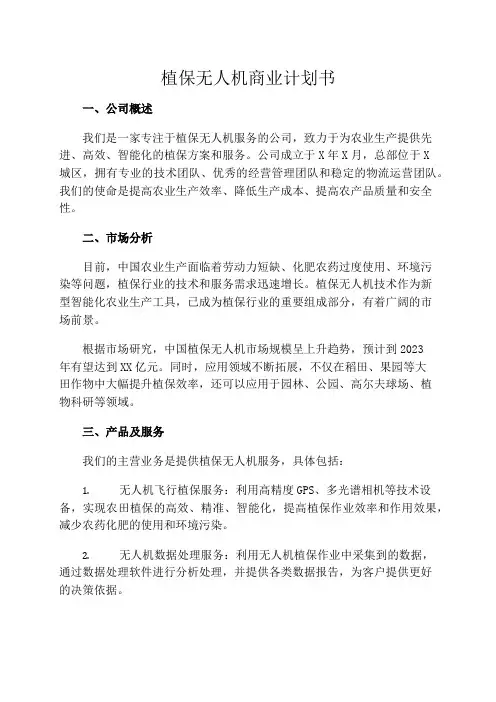 植保无人机商业计划书

一、公司概述

我们是一家专注于植保无人机服务的公司，致力于为农业生产提供先进、高效、智能化的植保方案和服务。公司成立于X年X月，总部位于X城区，拥有专业的技术团队、优秀的经营管理团队和稳定的物流运营团队。我们的使命是提高农业生产效率、降低生产成本、提高农产品质量和安全性。

二、市场分析

目前，中国农业生产面临着劳动力短缺、化肥农药过度使用、环境污染等问题，植保行业的技术和服务需求迅速增长。植保无人机技术作为新型智能化农业生产工具，已成为植保行业的重要组成部分，有着广阔的市场前景。

根据市场研究，中国植保无人机市场规模呈上升趋势，预计到2023年有望达到XX亿元。同时，应用领域不断拓展，不仅在稻田、果园等大田作物中大幅提升植保效率，还可以应用于园林、公园、高尔夫球场、植物科研等领域。

三、产品及服务

我们的主营业务是提供植保无人机服务，具体包括：

1. 无人机飞行植保服务：利用高精度GPS、多光谱相机等技术设备，实现农田植保的高效、精准、智能化，提高植保作业效率和作用效果，减少农药化肥的使用和环境污染。

2. 无人机数据处理服务：利用无人机植保作业中采集到的数据，通过数据处理软件进行分析处理，并提供各类数据报告，为客户提供更好的决策依据。